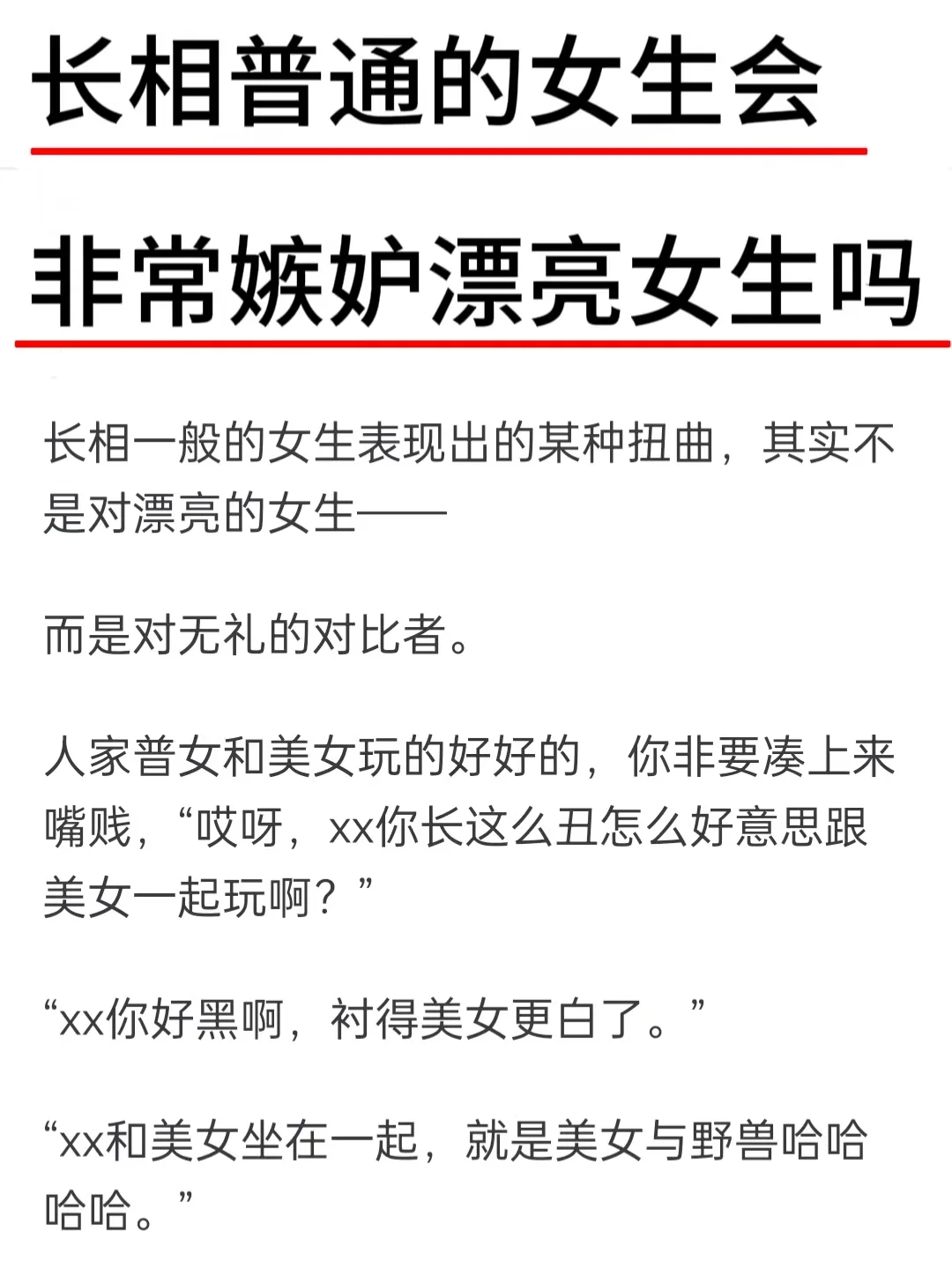 长相普通的女生会

非常嫉妒漂亮女生吗

长相一般的女生表现出的某种扭曲，其实不是对漂亮的女生——

而是对无礼的对比者。

人家普女和美女玩的好好的，你非要凑上来嘴贱，“哎呀，xx你长这么丑怎么好意思跟美女一起玩啊？”

“xx你好黑啊，衬得美女更白了。”

“xx和美女坐在一起，就是美女与野兽哈哈哈哈。”